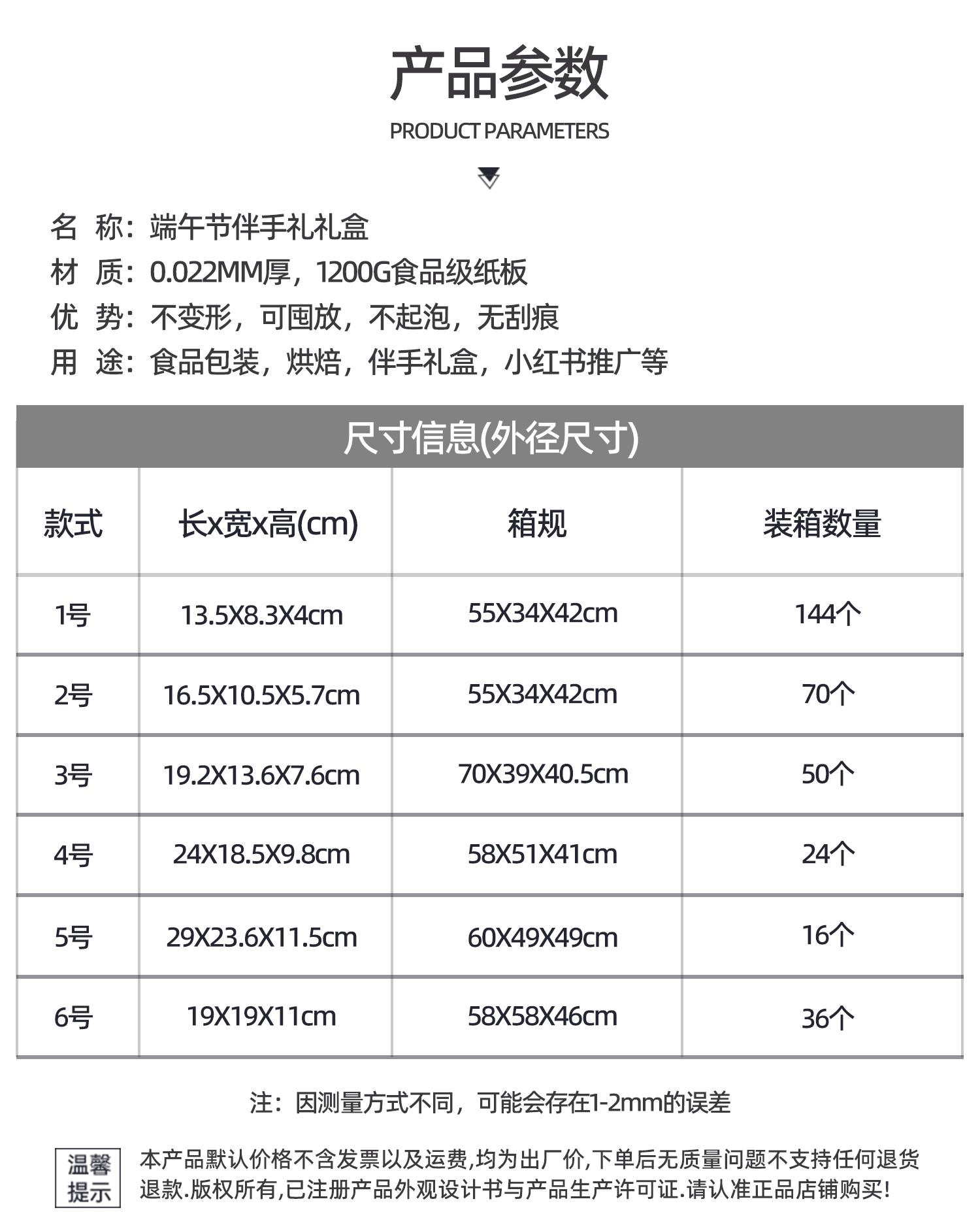 产品参数

PRODUCT PARAMETERS

名 称：端午节伴手礼礼盒
材 质：0.022MM厚，1200G食品级纸板
优 势：不变形，可囤放，不起泡，无刮痕
用 途：食品包装，烘焙，伴手礼盒，小红书推广等

尺寸信息(外径尺寸)

| 款式 | 长x宽x高(cm) | 箱规 | 装箱数量 |
|---|---|---|---|
| 1号 | 13.5X8.3X4cm | 55X34X42cm | 144个 |
| 2号 | 16.5X10.5X5.7cm | 55X34X42cm | 70个 |
| 3号 | 19.2X13.6X7.6cm | 70X39X40.5cm | 50个 |
| 4号 | 24X18.5X9.8cm | 58X51X41cm | 24个 |
| 5号 | 29X23.6X11.5cm | 60X49X49cm | 16个 |
| 6号 | 19X19X11cm | 58X58X46cm | 36个 |

注：因测量方式不同，可能会存在1-2mm的误差

温馨提示

本产品默认价格不含发票以及运费,均为出厂价,下单后无质量问题不支持任何退货退款.版权所有,已注册产品外观设计书与产品生产许可证.请认准正品店铺购买!